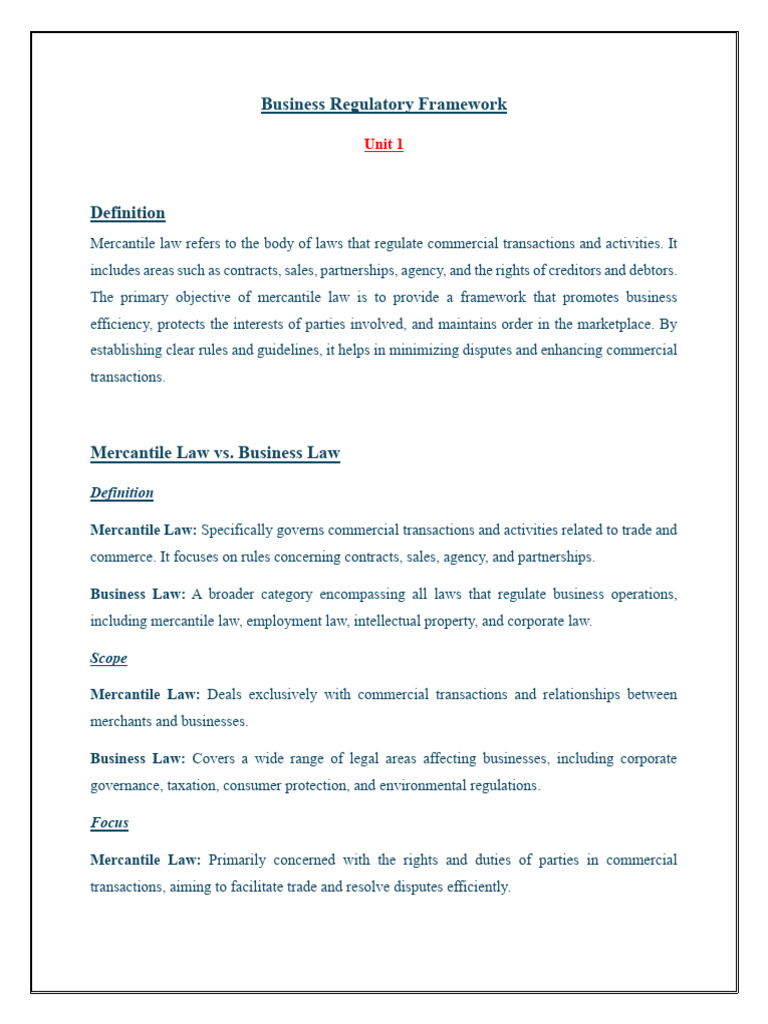 Business Regulatory Framework

Unit 1

Definition

Mercantile law refers to the body of laws that regulate commercial transactions and activities. It includes areas such as contracts, sales, partnerships, agency, and the rights of creditors and debtors. The primary objective of mercantile law is to provide a framework that promotes business efficiency, protects the interests of parties involved, and maintains order in the marketplace. By establishing clear rules and guidelines, it helps in minimizing disputes and enhancing commercial transactions.

Mercantile Law vs. Business Law

Definition

Mercantile Law: Specifically governs commercial transactions and activities related to trade and commerce. It focuses on rules concerning contracts, sales, agency, and partnerships.

Business Law: A broader category encompassing all laws that regulate business operations, including mercantile law, employment law, intellectual property, and corporate law.

Scope

Mercantile Law: Deals exclusively with commercial transactions and relationships between merchants and businesses.

Business Law: Covers a wide range of legal areas affecting businesses, including corporate governance, taxation, consumer protection, and environmental regulations.

Focus

Mercantile Law: Primarily concerned with the rights and duties of parties in commercial transactions, aiming to facilitate trade and resolve disputes efficiently.